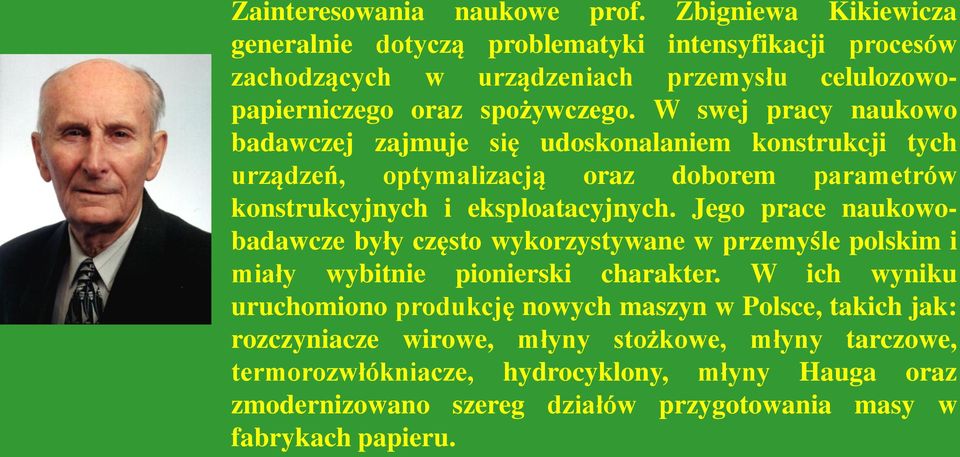 Zainteresowania naukowe prof. Zbigniewa Kikiewicza generalnie dotyczą problematyki intensyfikacji procesów zachodzących w urządzeniach przemysłu celulozowo-papierniczego oraz spożywczego. W swej pracy naukowo badawczej zajmuje się udoskonalaniem konstrukcji tych urządzeń, optymalizacją oraz doborem parametrów konstrukcyjnych i eksploatacyjnych. Jego prace naukowo-badawcze były często wykorzystywane w przemyśle polskim i miały wybitnie pionierski charakter. W ich wyniku uruchomiono produkcję nowych maszyn w Polsce, takich jak: rozczyniacze wirowe, młyny stożkowe, młyny tarczowe, termorozwłókniacze, hydrocyklony, młyny Hauga oraz zmodernizowano szereg działów przygotowania masy w fabrykach papieru.